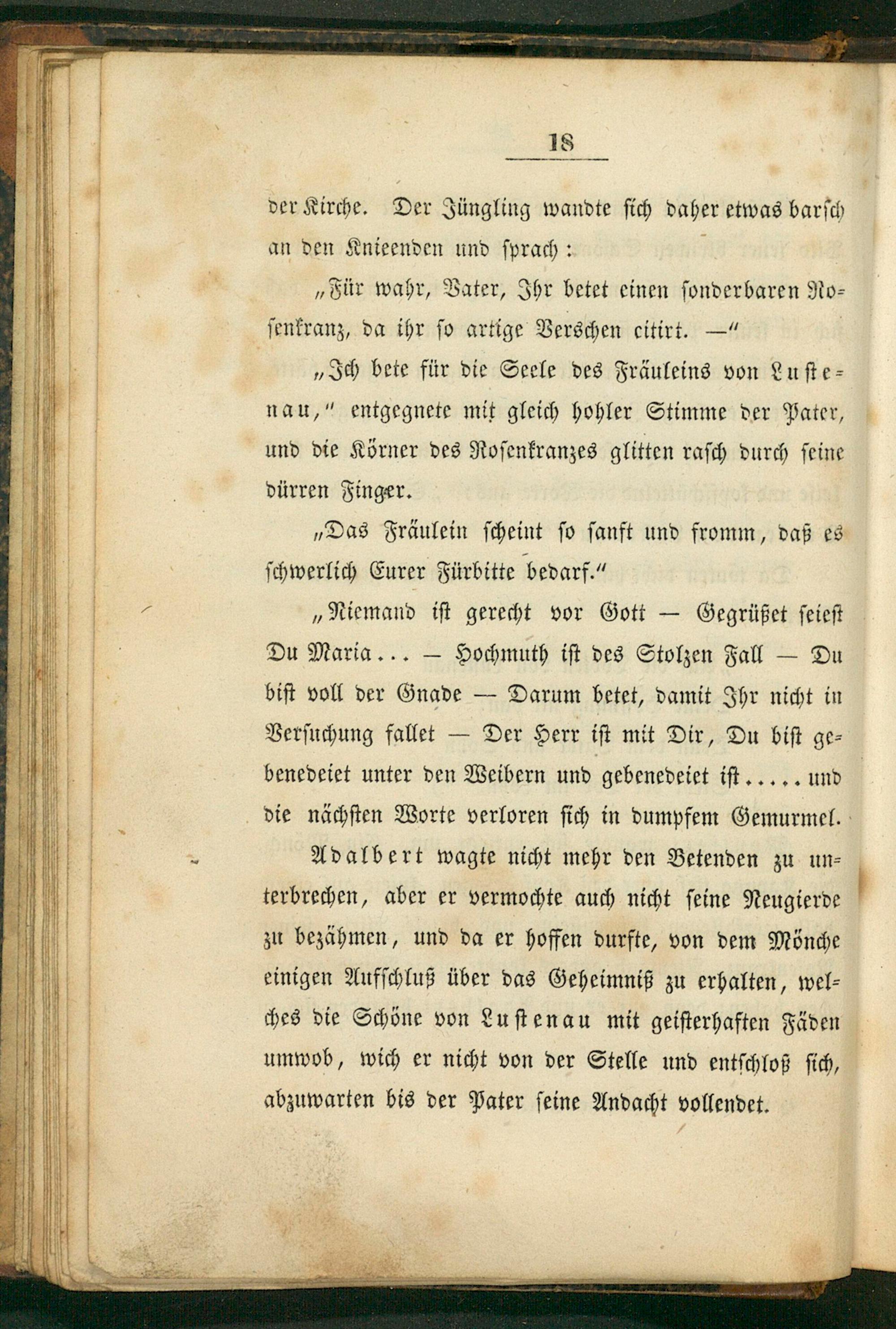 18

der Kirche. Der Jüngling wandte sich daher etwas barsch an den Knieenden und sprach:

„Für wahr, Vater, Ihr betet einen sonderbaren Rosenkranz, da ihr so artige Verschen citirt. —“

„Ich bete für die Seele des Fräuleins von Lustenau,“ entgegnete mit gleich hohler Stimme der Pater, und die Körner des Rosenkranzes glitten rasch durch seine dürren Finger.

„Das Fräulein scheint so sanft und fromm, daß es schwerlich Eurer Fürbitte bedarf.“

„Niemand ist gerecht vor Gott — Gegrüßet seiest Du Maria... — Hochmuth ist des Stolzen Fall — Du bist voll der Gnade — Darum betet, damit Ihr nicht in Versuchung fallet — Der Herr ist mit Dir, Du bist gebenedeiet unter den Weibern und gebenedeiet ist..... und die nächsten Worte verloren sich in dumpfem Gemurmel.

Adalbert wagte nicht mehr den Betenden zu unterbrechen, aber er vermochte auch nicht seine Neugierde zu bezähmen, und da er hoffen durfte, von dem Mönche einigen Aufschluß über das Geheimniß zu erhalten, welches die Schöne von Lustenau mit geisterhaften Fäden umwob, wich er nicht von der Stelle und entschloß sich, abzuwarten bis der Pater seine Andacht vollendet.